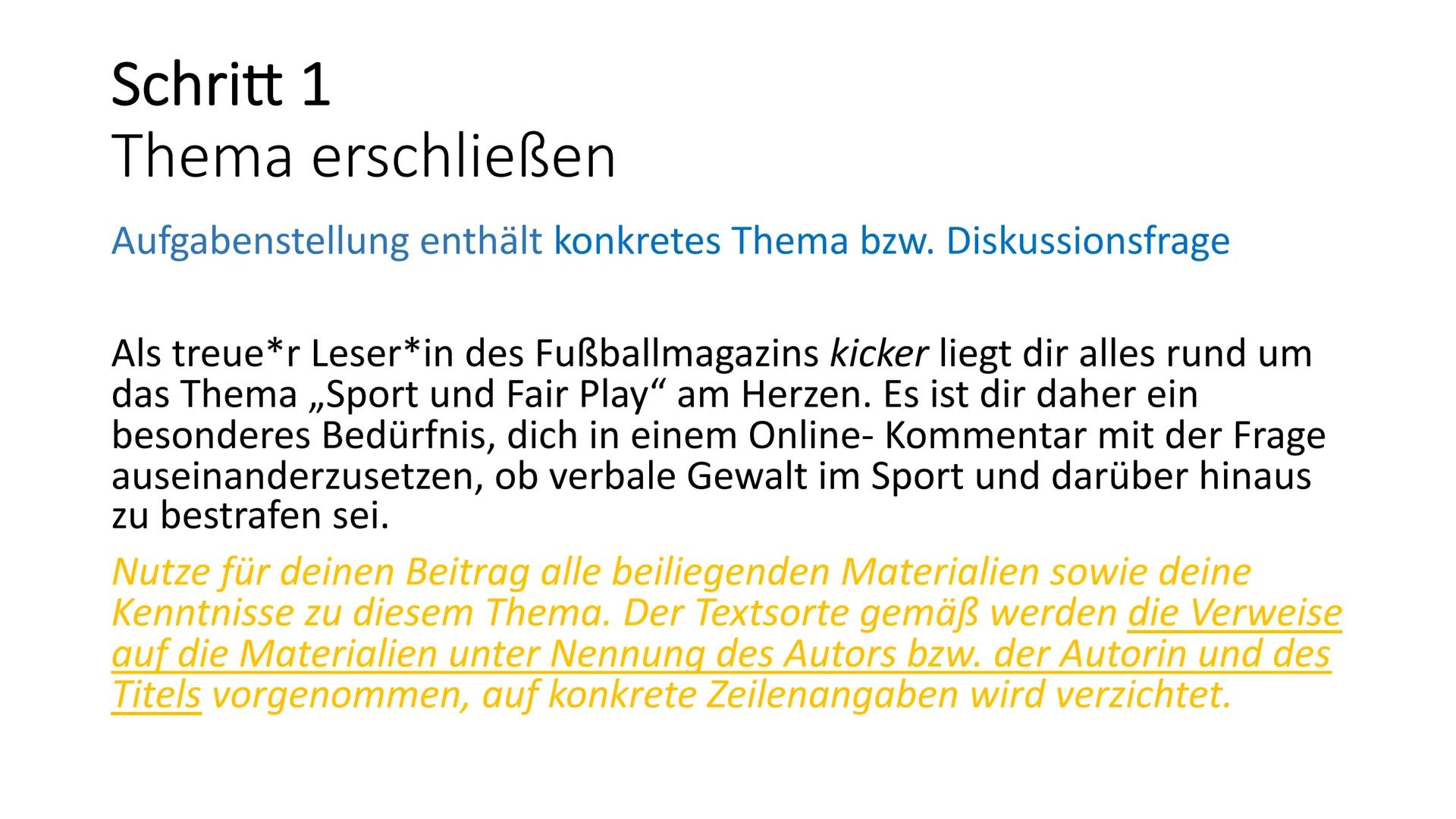 Schritt 1
Thema erschließen

Aufgabenstellung enthält konkretes Thema bzw. Diskussionsfrage

Als treue*r Leser*in des Fußballmagazins kicker liegt dir alles rund um das Thema „Sport und Fair Play“ am Herzen. Es ist dir daher ein besonderes Bedürfnis, dich in einem Online- Kommentar mit der Frage auseinanderzusetzen, ob verbale Gewalt im Sport und darüber hinaus zu bestrafen sei.

Nutze für deinen Beitrag alle beiliegenden Materialien sowie deine Kenntnisse zu diesem Thema. Der Textsorte gemäß werden die Verweise auf die Materialien unter Nennung des Autors bzw. der Autorin und des Titels vorgenommen, auf konkrete Zeilenangaben wird verzichtet.